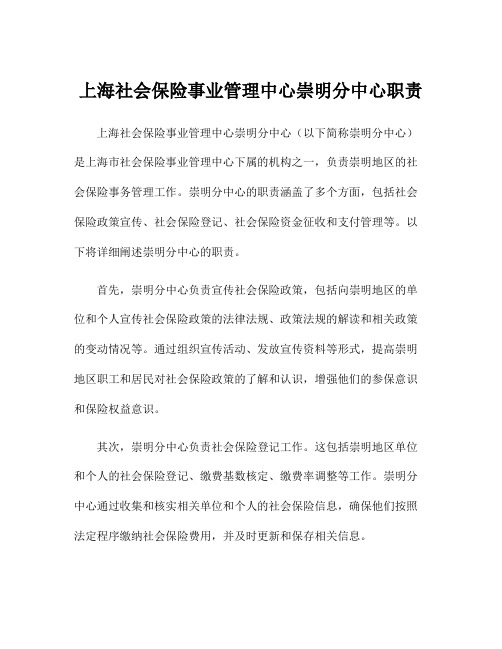 上海社会保险事业管理中心崇明分中心职责

上海社会保险事业管理中心崇明分中心（以下简称崇明分中心）是上海市社会保险事业管理中心下属的机构之一，负责崇明地区的社会保险事务管理工作。崇明分中心的职责涵盖了多个方面，包括社会保险政策宣传、社会保险登记、社会保险资金征收和支付管理等。以下将详细阐述崇明分中心的职责。

首先，崇明分中心负责宣传社会保险政策，包括向崇明地区的单位和个人宣传社会保险政策的法律法规、政策法规的解读和相关政策的变动情况等。通过组织宣传活动、发放宣传资料等形式，提高崇明地区职工和居民对社会保险政策的了解和认识，增强他们的参保意识和保险权益意识。

其次，崇明分中心负责社会保险登记工作。这包括崇明地区单位和个人的社会保险登记、缴费基数核定、缴费率调整等工作。崇明分中心通过收集和核实相关单位和个人的社会保险信息，确保他们按照法定程序缴纳社会保险费用，并及时更新和保存相关信息。